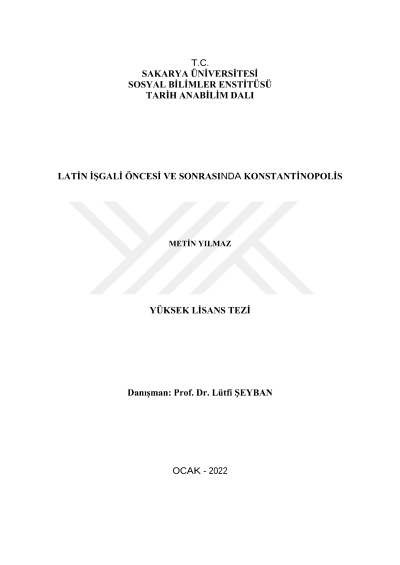 T.C.
SAKARYA ÜNİVERSİTESİ
SOSYAL BİLİMLER ENSTİTÜSÜ
TARİH ANABİLİM DALI

LATİN İŞGALİ ÖNCESİ VE SONRASINDA KONSTANTİNOPOLİS

METİN YILMAZ

YÜKSEK LİSANS TEZİ

Danışman: Prof. Dr. Lütfi ŞEYBAN

OCAK - 2022